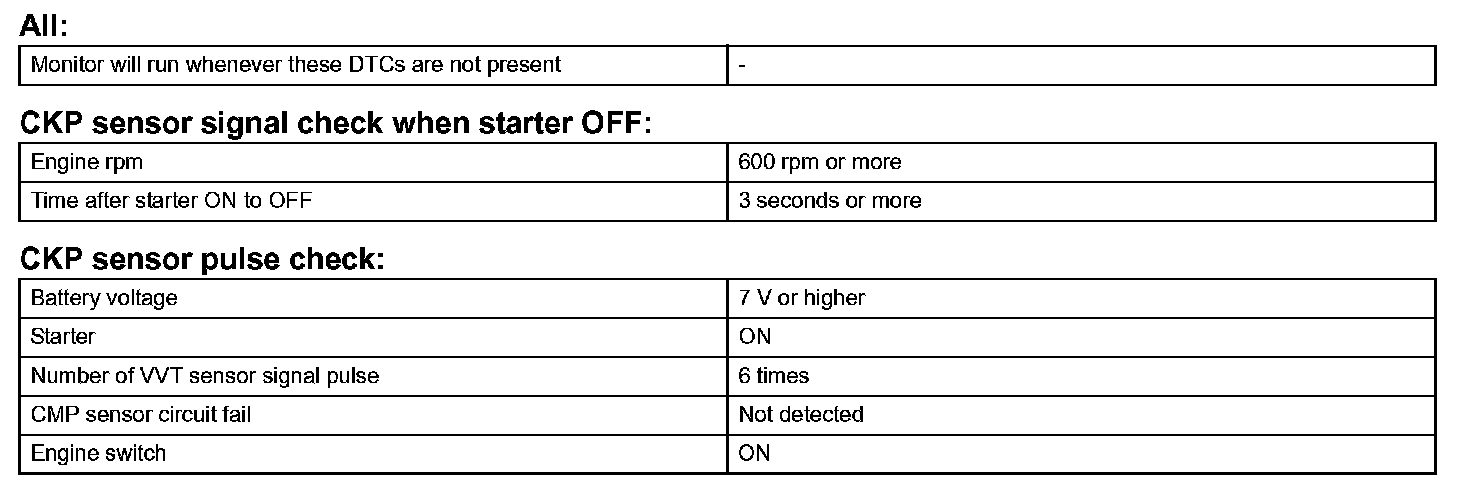 All:

| Monitor will run whenever these DTCs are not present | - |
|---|---|

CKP sensor signal check when starter OFF:

| Engine rpm | 600 rpm or more |
|---|---|
| Time after starter ON to OFF | 3 seconds or more |

CKP sensor pulse check:

| Battery voltage | 7 V or higher |
|---|---|
| Starter | ON |
| Number of VVT sensor signal pulse | 6 times |
| CMP sensor circuit fail | Not detected |
| Engine switch | ON |